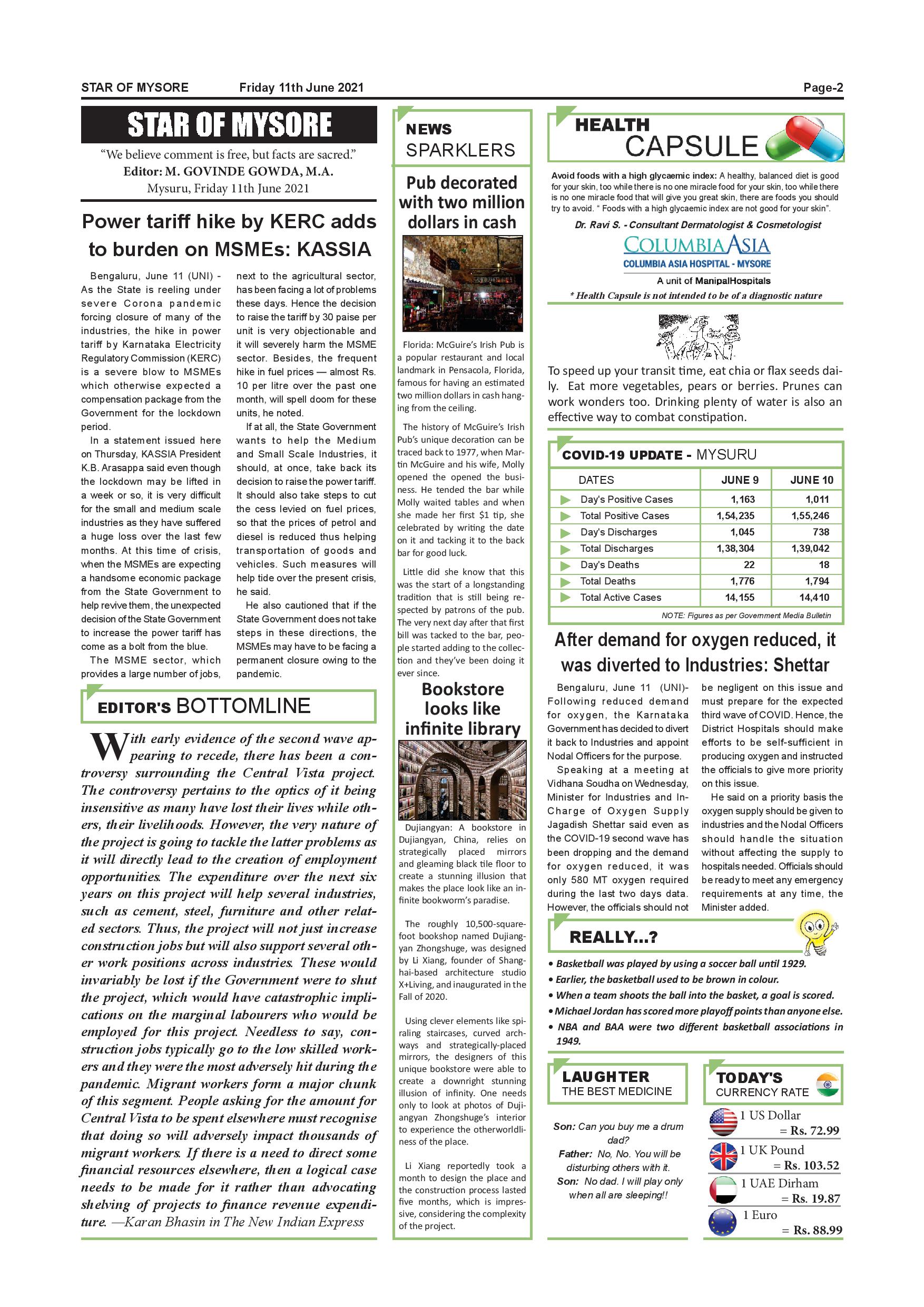 STAR OF MYSORE Friday 11th June 2021 Page-2

STAR OF MYSORE

"We believe comment is free, but facts are sacred."
Editor: M. GOVINDE GOWDA, M.A.
Mysuru, Friday 11th June 2021

Power tariff hike by KERC adds to burden on MSMEs: KASSIA

Bengaluru, June 11 (UNI) - As the State is reeling under severe Corona pandemic forcing closure of many of the industries, the hike in power tariff by Karnataka Electricity Regulatory Commission (KERC) is a severe blow to MSMEs which otherwise expected a compensation package from the Government for the lockdown period.

In a statement issued here on Thursday, KASSIA President K.B. Arasappa said even though the lockdown may be lifted in a week or so, it is very difficult for the small and medium scale industries as they have suffered a huge loss over the last few months. At this time of crisis, when the MSMEs are expecting a handsome economic package from the State Government to help revive them, the unexpected decision of the State Government to increase the power tariff has come as a bolt from the blue.

The MSME sector, which provides a large number of jobs, next to the agricultural sector, has been facing a lot of problems these days. Hence the decision to raise the tariff by 30 paise per unit is very objectionable and it will severely harm the MSME sector. Besides, the frequent hike in fuel prices — almost Rs. 10 per litre over the past one month, will spell doom for these units, he noted.

If at all, the State Government wants to help the Medium and Small Scale Industries, it should, at once, take back its decision to raise the power tariff. It should also take steps to cut the cess levied on fuel prices, so that the prices of petrol and diesel is reduced thus helping transportation of goods and vehicles. Such measures will help tide over the present crisis, he said.

He also cautioned that if the State Government does not take steps in these directions, the MSMEs may have to be facing a permanent closure owing to the pandemic.

EDITOR'S BOTTOMLINE

With early evidence of the second wave appearing to recede, there has been a controversy surrounding the Central Vista project. The controversy pertains to the optics of it being insensitive as many have lost their lives while others, their livelihoods. However, the very nature of the project is going to tackle the latter problems as it will directly lead to the creation of employment opportunities. The expenditure over the next six years on this project will help several industries, such as cement, steel, furniture and other related sectors. Thus, the project will not just increase construction jobs but will also support several other work positions across industries. These would invariably be lost if the Government were to shut the project, which would have catastrophic implications on the marginal labourers who would be employed for this project. Needless to say, construction jobs typically go to the low skilled workers and they were the most adversely hit during the pandemic. Migrant workers form a major chunk of this segment. People asking for the amount for Central Vista to be spent elsewhere must recognise that doing so will adversely impact thousands of migrant workers. If there is a need to direct some financial resources elsewhere, then a logical case needs to be made for it rather than advocating shelving of projects to finance revenue expenditure. —Karan Bhasin in The New Indian Express

NEWS SPARKLERS

Pub decorated with two million dollars in cash

Florida: McGuire's Irish Pub is a popular restaurant and local landmark in Pensacola, Florida, famous for having an estimated two million dollars in cash hanging from the ceiling.

The history of McGuire's Irish Pub's unique decoration can be traced back to 1977, when Martin McGuire and his wife, Molly opened the opened the business. He tended the bar while Molly waited tables and when she made her first $1 tip, she celebrated by writing the date on it and tacking it to the back bar for good luck.

Little did she know that this was the start of a longstanding tradition that is still being respected by patrons of the pub. The very next day after that first bill was tacked to the bar, people started adding to the collection and they've been doing it ever since.

Bookstore looks like infinite library

Dujiangyan: A bookstore in Dujiangyan, China, relies on strategically placed mirrors and gleaming black tile floor to create a stunning illusion that makes the place look like an infinite bookworm's paradise.

The roughly 10,500-square-foot bookshop named Dujiangyan Zhongshuge, was designed by Li Xiang, founder of Shanghai-based architecture studio X+Living, and inaugurated in the Fall of 2020.

Using clever elements like spiraling staircases, curved archways and strategically-placed mirrors, the designers of this unique bookstore were able to create a downright stunning illusion of infinity. One needs only to look at photos of Dujiangyan Zhongshuge's interior to experience the otherworldliness of the place.

Li Xiang reportedly took a month to design the place and the construction process lasted five months, which is impressive, considering the complexity of the project.

HEALTH CAPSULE

Avoid foods with a high glycaemic index: A healthy, balanced diet is good for your skin, too while there is no one miracle food for your skin, too while there is no one miracle food that will give you great skin, there are foods you should try to avoid. " Foods with a high glycaemic index are not good for your skin".

Dr. Ravi S. - Consultant Dermatologist & Cosmetologist
COLUMBIA ASIA
COLUMBIA ASIA HOSPITAL - MYSORE
A unit of ManipalHospitals
* Health Capsule is not intended to be of a diagnostic nature

To speed up your transit time, eat chia or flax seeds daily. Eat more vegetables, pears or berries. Prunes can work wonders too. Drinking plenty of water is also an effective way to combat constipation.

COVID-19 UPDATE - MYSURU

| DATES | JUNE 9 | JUNE 10 |
|---|---|---|
| Day's Positive Cases | 1,163 | 1,011 |
| Total Positive Cases | 1,54,235 | 1,55,246 |
| Day's Discharges | 1,045 | 738 |
| Total Discharges | 1,38,304 | 1,39,042 |
| Day's Deaths | 22 | 18 |
| Total Deaths | 1,776 | 1,794 |
| Total Active Cases | 14,155 | 14,410 |

NOTE: Figures as per Government Media Bulletin

After demand for oxygen reduced, it was diverted to Industries: Shettar

Bengaluru, June 11 (UNI)- Following reduced demand for oxygen, the Karnataka Government has decided to divert it back to Industries and appoint Nodal Officers for the purpose.

Speaking at a meeting at Vidhana Soudha on Wednesday, Minister for Industries and In-Charge of Oxygen Supply Jagadish Shettar said even as the COVID-19 second wave has been dropping and the demand for oxygen reduced, it was only 580 MT oxygen required during the last two days data. However, the officials should not be negligent on this issue and must prepare for the expected third wave of COVID. Hence, the District Hospitals should make efforts to be self-sufficient in producing oxygen and instructed the officials to give more priority on this issue.

He said on a priority basis the oxygen supply should be given to industries and the Nodal Officers should handle the situation without affecting the supply to hospitals needed. Officials should be ready to meet any emergency requirements at any time, the Minister added.

REALLY...?

• Basketball was played by using a soccer ball until 1929.
• Earlier, the basketball used to be brown in colour.
• When a team shoots the ball into the basket, a goal is scored.
• Michael Jordan has scored more playoff points than anyone else.
• NBA and BAA were two different basketball associations in 1949.

LAUGHTER THE BEST MEDICINE

Son: Can you buy me a drum dad?
Father: No, No. You will be disturbing others with it.
Son: No dad. I will play only when all are sleeping!!

TODAY'S CURRENCY RATE

1 US Dollar = Rs. 72.99
1 UK Pound = Rs. 103.52
1 UAE Dirham = Rs. 19.87
1 Euro = Rs. 88.99